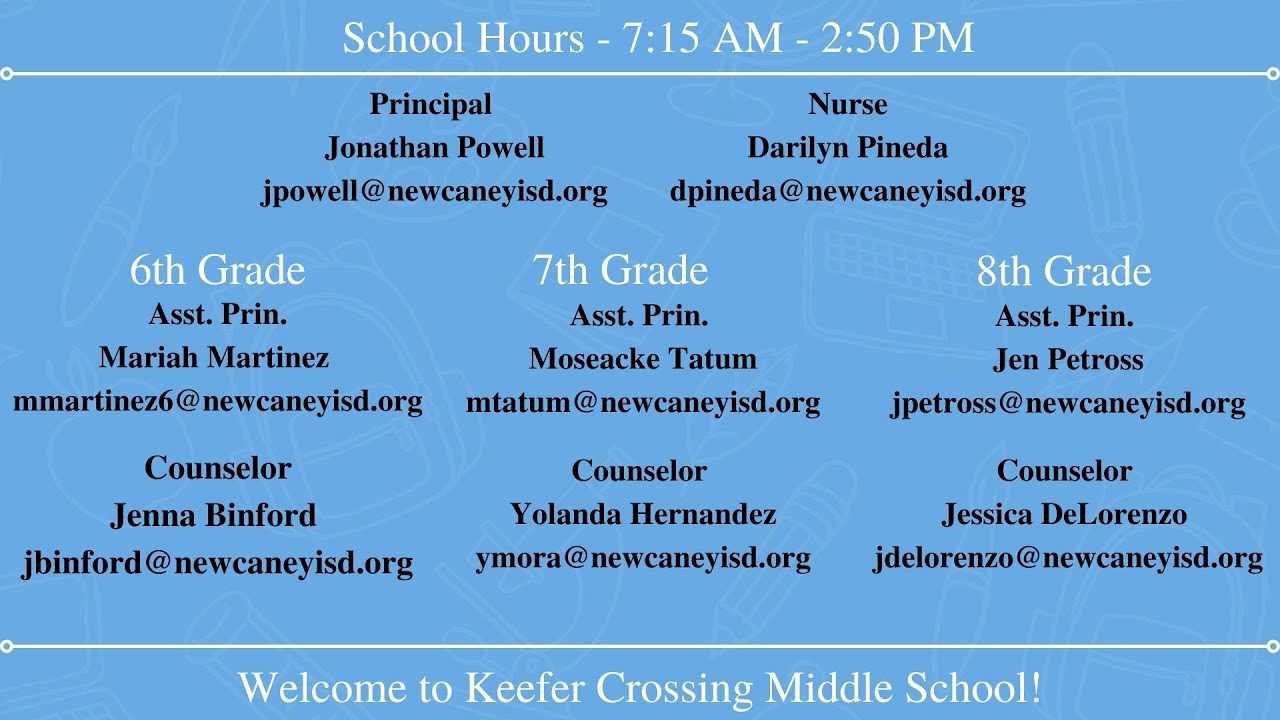 School Hours - 7:15 AM - 2:50 PM

Principal
Jonathan Powell
jpowell@newcaneyisd.org

Nurse
Darilyn Pineda
dpineda@newcaneyisd.org

6th Grade
Asst. Prin.
Mariah Martinez
mmartinez6@newcaneyisd.org

Counselor
Jenna Binford
jbinford@newcaneyisd.org

7th Grade
Asst. Prin.
Moseacke Tatum
mtatum@newcaneyisd.org

Counselor
Yolanda Hernandez
ymora@newcaneyisd.org

8th Grade
Asst. Prin.
Jen Petross
jpetross@newcaneyisd.org

Counselor
Jessica DeLorenzo
jdelorenzo@newcaneyisd.org

Welcome to Keefer Crossing Middle School!